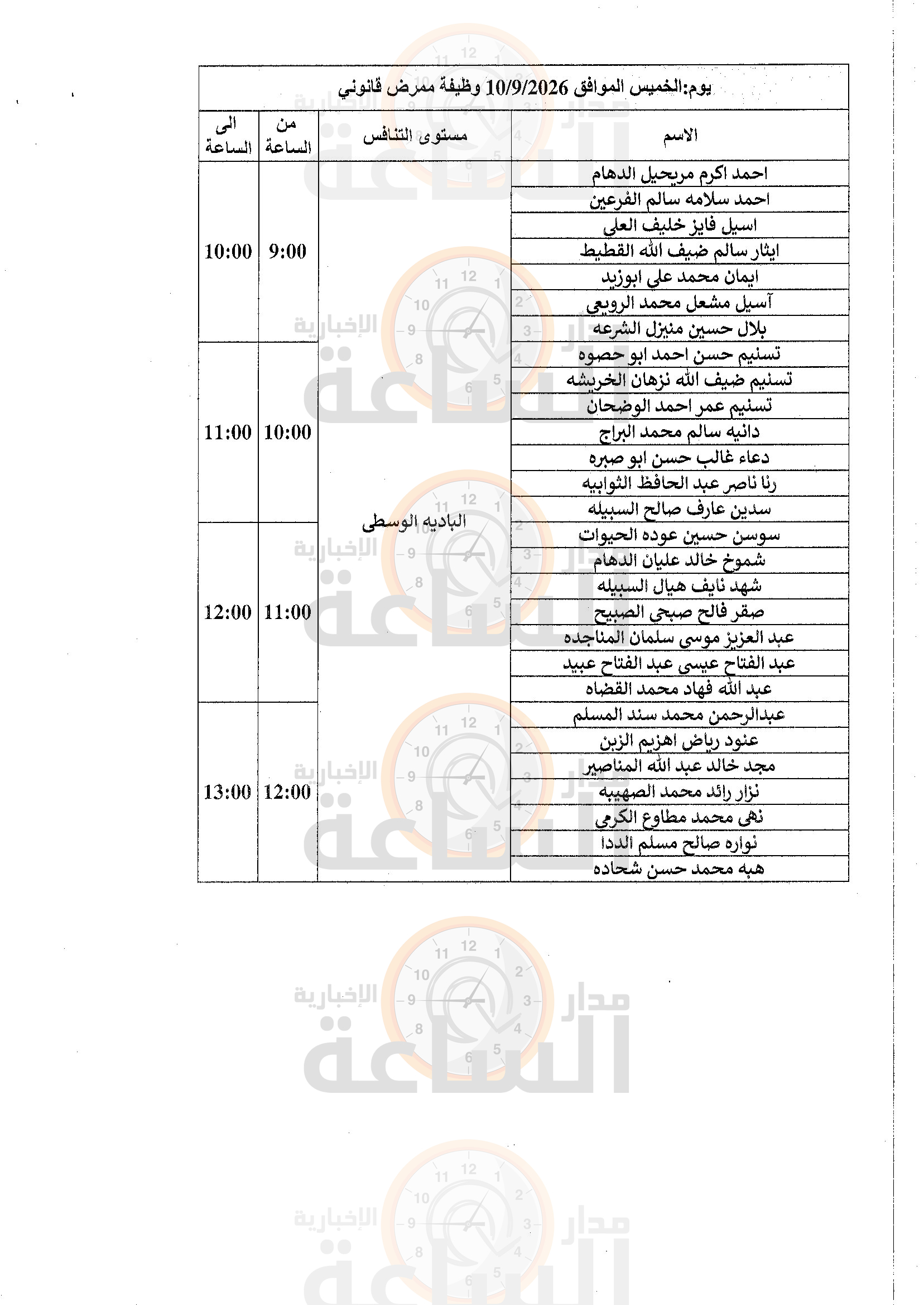 يوم:الخميس الموافق 10/9/2026 وظيفة ممرض قانوني

| الاسم | مستوى التنافس | من الساعة | الى الساعة |
|---|---|---|---|
| احمد اكرم مريحيل الدهام | الباديه الوسطى | 9:00 | 10:00 |
| احمد سلامه سالم الفرعين | | | |
| اسيل فايز خليف العلي | | | |
| ايثار سالم ضيف الله القطيط | | | |
| ايمان محمد علي ابوزيد | | | |
| آسيل مشعل محمد الرويعي | | | |
| بلال حسين منيزل الشرعه | | | |
| تسنيم حسن احمد ابو حصوه | | 10:00 | 11:00 |
| تسنيم ضيف الله نزهان الخريشه | | | |
| تسنيم عمر احمد الوضحان | | | |
| دانيه سالم محمد البراج | | | |
| دعاء غالب حسن ابو صبره | | | |
| رنا ناصر عبد الحافظ الثوابيه | | | |
| سدين عارف صالح السبيله | | | |
| سوسن حسين عوده الحيوات | | 11:00 | 12:00 |
| شموخ خالد عليان الدهام | | | |
| شهد نايف هيال السبيله | | | |
| صقر فالح صبحي الصبيح | | | |
| عبد العزيز موسى سلمان المناجده | | | |
| عبد الفتاح عيسى عبد الفتاح عبيد | | | |
| عبد الله فهاد محمد القضاه | | | |
| عبدالرحمن محمد سند المسلم | | 12:00 | 13:00 |
| عنود رياض اهزيم الزبن | | | |
| مجد خالد عبد الله المناصير | | | |
| نزار رائد محمد الصهيبه | | | |
| نهى محمد مطاوع الكرمي | | | |
| نواره صالح مسلم الددا | | | |
| هبه محمد حسن شحاده | | | |

مدار الساعة الإخبارية